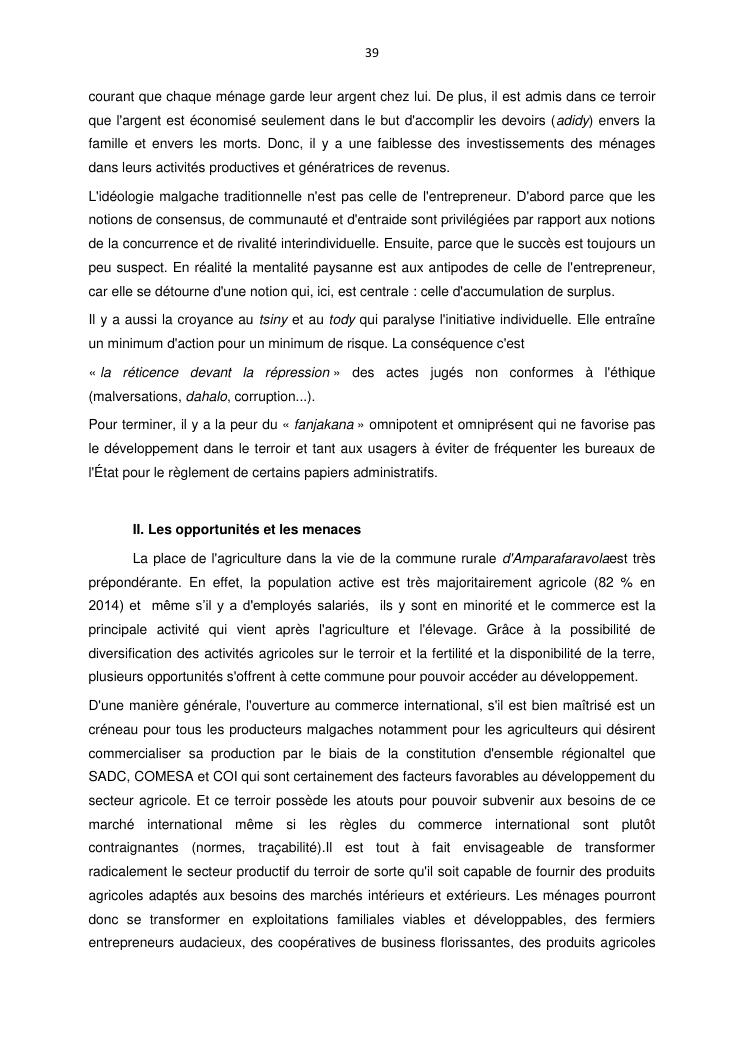 39

courant que chaque ménage garde leur argent chez lui. De plus, il est admis dans ce terroir que l'argent est économisé seulement dans le but d'accomplir les devoirs (adidy) envers la famille et envers les morts. Donc, il y a une faiblesse des investissements des ménages dans leurs activités productives et génératrices de revenus.

L'idéologie malgache traditionnelle n'est pas celle de l'entrepreneur. D'abord parce que les notions de consensus, de communauté et d'entraide sont privilégiées par rapport aux notions de la concurrence et de rivalité interindividuelle. Ensuite, parce que le succès est toujours un peu suspect. En réalité la mentalité paysanne est aux antipodes de celle de l'entrepreneur, car elle se détourne d'une notion qui, ici, est centrale : celle d'accumulation de surplus.

Il y a aussi la croyance au tsiny et au tody qui paralyse l'initiative individuelle. Elle entraîne un minimum d'action pour un minimum de risque. La conséquence c'est

« la réticence devant la répression » des actes jugés non conformes à l'éthique (malversations, dahalo, corruption...).

Pour terminer, il y a la peur du « fanjakana » omnipotent et omniprésent qui ne favorise pas le développement dans le terroir et tant aux usagers à éviter de fréquenter les bureaux de l'État pour le règlement de certains papiers administratifs.

II. Les opportunités et les menaces

La place de l'agriculture dans la vie de la commune rurale d'Amparafaravolaest très prépondérante. En effet, la population active est très majoritairement agricole (82 % en 2014) et même s'il y a d'employés salariés, ils y sont en minorité et le commerce est la principale activité qui vient après l'agriculture et l'élevage. Grâce à la possibilité de diversification des activités agricoles sur le terroir et la fertilité et la disponibilité de la terre, plusieurs opportunités s'offrent à cette commune pour pouvoir accéder au développement.

D'une manière générale, l'ouverture au commerce international, s'il est bien maîtrisé est un créneau pour tous les producteurs malgaches notamment pour les agriculteurs qui désirent commercialiser sa production par le biais de la constitution d'ensemble régionaltel que SADC, COMESA et COI qui sont certainement des facteurs favorables au développement du secteur agricole. Et ce terroir possède les atouts pour pouvoir subvenir aux besoins de ce marché international même si les règles du commerce international sont plutôt contraignantes (normes, traçabilité).Il est tout à fait envisageable de transformer radicalement le secteur productif du terroir de sorte qu'il soit capable de fournir des produits agricoles adaptés aux besoins des marchés intérieurs et extérieurs. Les ménages pourront donc se transformer en exploitations familiales viables et développables, des fermiers entrepreneurs audacieux, des coopératives de business florissantes, des produits agricoles